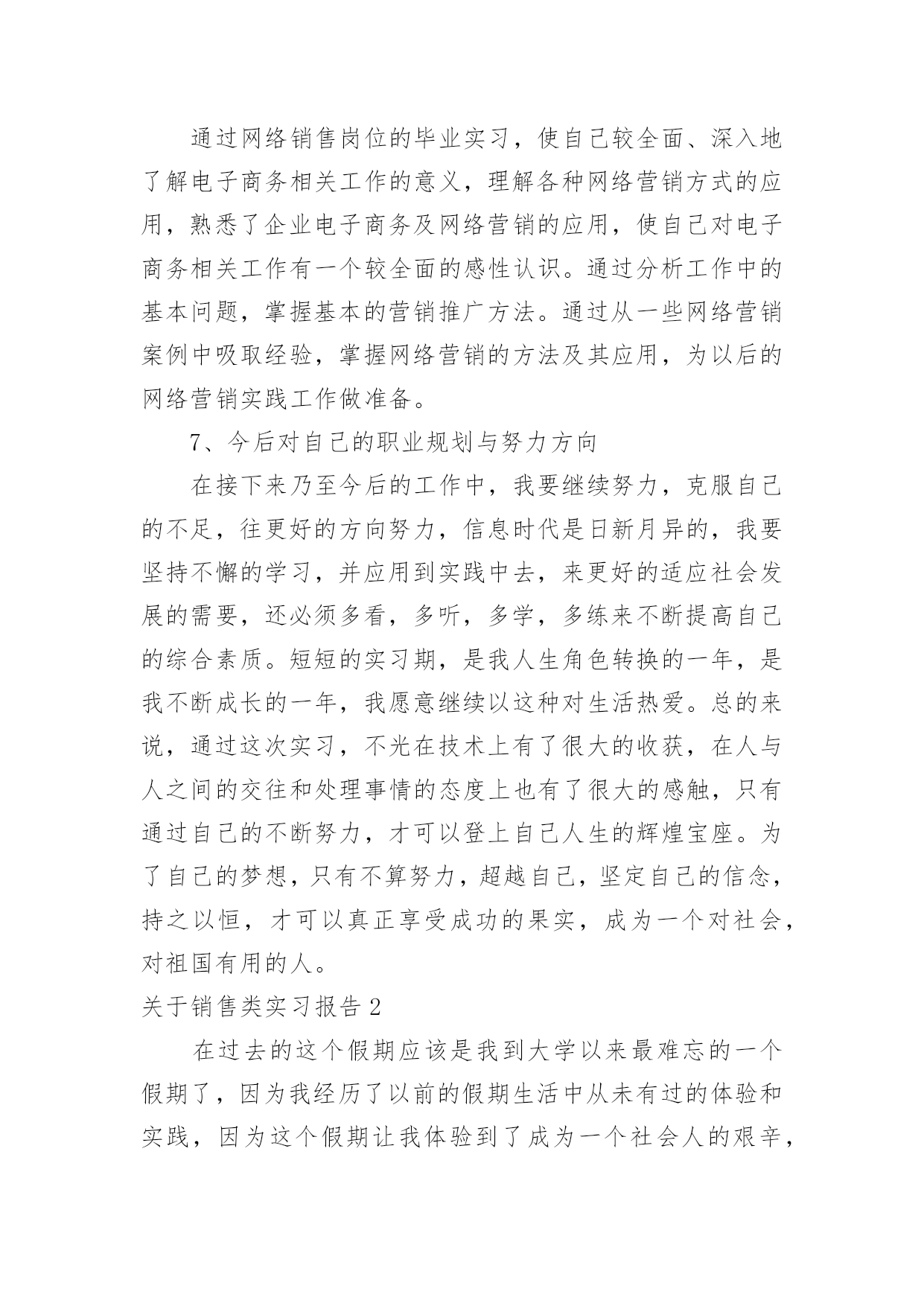 通过网络销售岗位的毕业实习，使自己较全面、深入地了解电子商务相关工作的意义，理解各种网络营销方式的应用，熟悉了企业电子商务及网络营销的应用，使自己对电子商务相关工作有一个较全面的感性认识。通过分析工作中的基本问题，掌握基本的营销推广方法。通过从一些网络营销案例中吸取经验，掌握网络营销的方法及其应用，为以后的网络营销实践工作做准备。

7、今后对自己的职业规划与努力方向

在接下来乃至今后的工作中，我要继续努力，克服自己的不足，往更好的方向努力，信息时代是日新月异的，我要坚持不懈的学习，并应用到实践中去，来更好的适应社会发展的需要，还必须多看，多听，多学，多练来不断提高自己的综合素质。短短的实习期，是我人生角色转换的一年，是我不断成长的一年，我愿意继续以这种对生活热爱。总的来说，通过这次实习，不光在技术上有了很大的收获，在人与人之间的交往和处理事情的态度上也有了很大的感触，只有通过自己的不断努力，才可以登上自己人生的辉煌宝座。为了自己的梦想，只有不算努力，超越自己，坚定自己的信念，持之以恒，才可以真正享受成功的果实，成为一个对社会，对祖国有用的人。

关于销售类实习报告2

在过去的这个假期应该是我到大学以来最难忘的一个假期了，因为我经历了以前的假期生活中从未有过的体验和实践，因为这个假期让我体验到了成为一个社会人的艰辛，